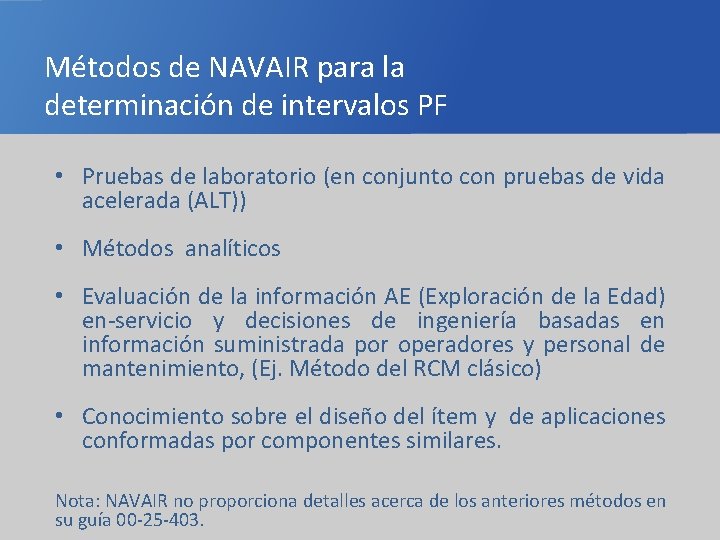 Métodos de NAVAIR para la determinación de intervalos PF

• Pruebas de laboratorio (en conjunto con pruebas de vida acelerada (ALT))

• Métodos analíticos

• Evaluación de la información AE (Exploración de la Edad) en-servicio y decisiones de ingeniería basadas en información suministrada por operadores y personal de mantenimiento, (Ej. Método del RCM clásico)

• Conocimiento sobre el diseño del ítem y de aplicaciones conformadas por componentes similares.

Nota: NAVAIR no proporciona detalles acerca de los anteriores métodos en su guía 00-25-403.